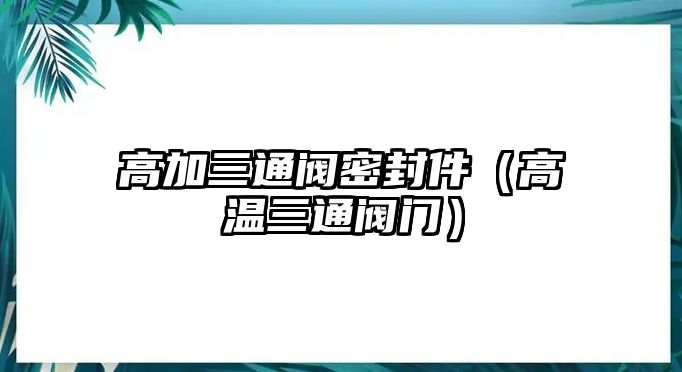 高加三通阀密封件（高温三通阀门）